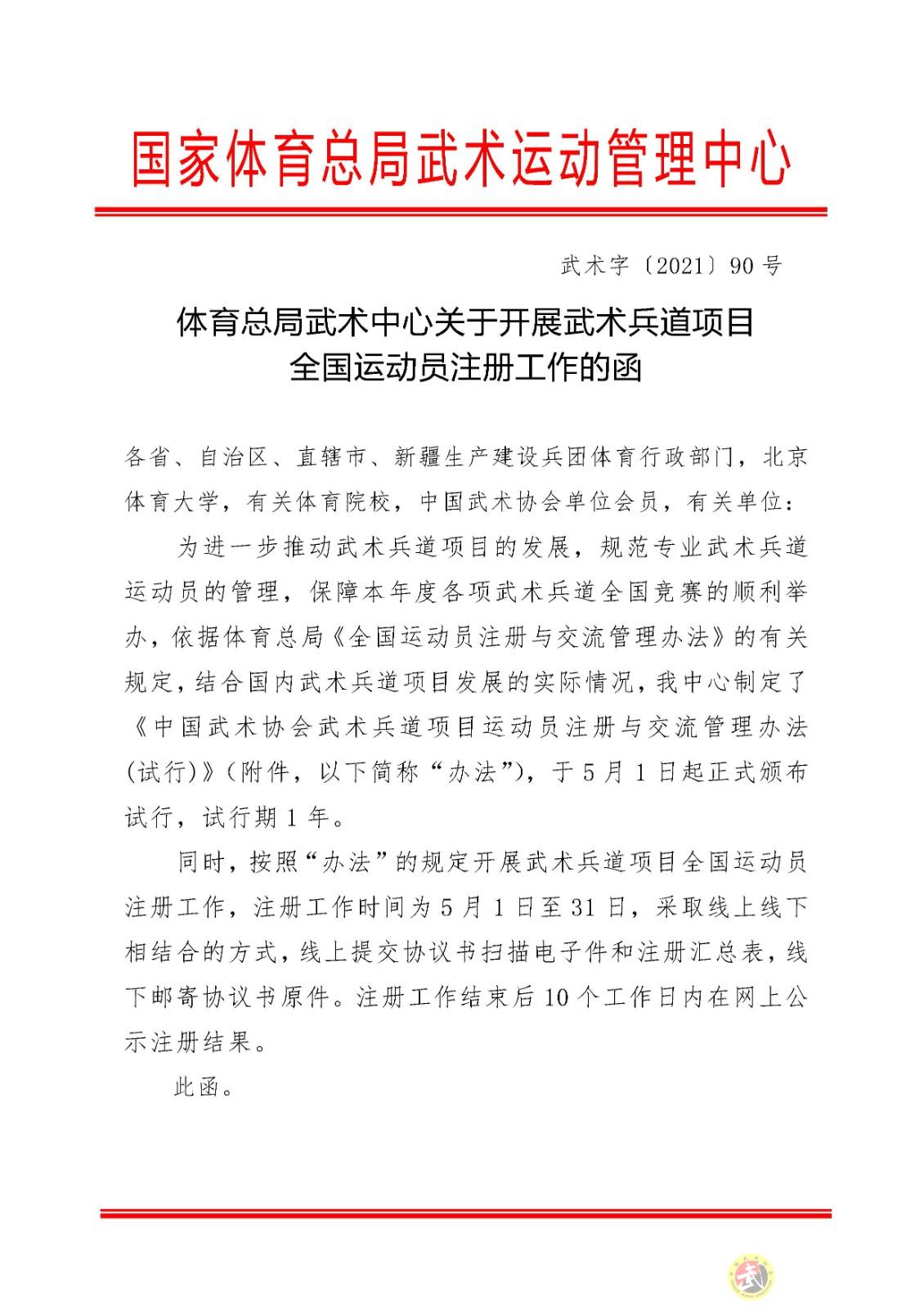 国家体育总局武术运动管理中心

武术字〔2021〕90号

体育总局武术中心关于开展武术兵道项目
全国运动员注册工作的函

各省、自治区、直辖市、新疆生产建设兵团体育行政部门，北京体育大学，有关体育院校，中国武术协会单位会员，有关单位：

为进一步推动武术兵道项目的发展，规范专业武术兵道运动员的管理，保障本年度各项武术兵道全国竞赛的顺利举办，依据体育总局《全国运动员注册与交流管理办法》的有关规定，结合国内武术兵道项目发展的实际情况，我中心制定了《中国武术协会武术兵道项目运动员注册与交流管理办法(试行)》(附件，以下简称“办法”)，于5月1日起正式颁布试行，试行期1年。

同时，按照“办法”的规定开展武术兵道项目全国运动员注册工作，注册工作时间为5月1日至31日，采取线上线下相结合的方式，线上提交协议书扫描电子件和注册汇总表，线下邮寄协议书原件。注册工作结束后10个工作日内在网上公示注册结果。

此函。